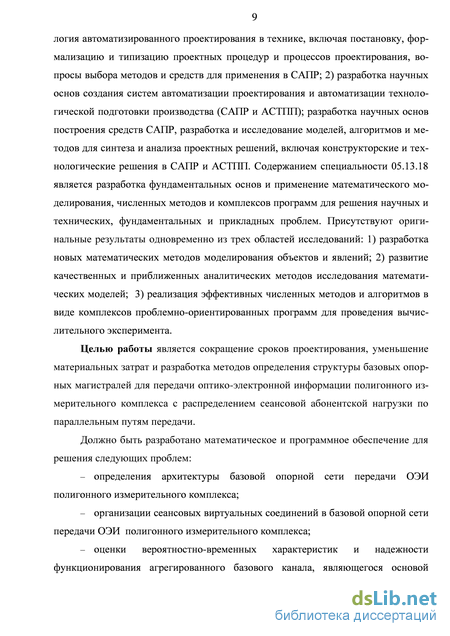 9

логия автоматизированного проектирования в технике, включая постановку, формализацию и типизацию проектных процедур и процессов проектирования, вопросы выбора методов и средств для применения в САПР; 2) разработка научных основ создания систем автоматизации проектирования и автоматизации технологической подготовки производства (САПР и АСТПП); разработка научных основ построения средств САПР, разработка и исследование моделей, алгоритмов и методов для синтеза и анализа проектных решений, включая конструкторские и технологические решения в САПР и АСТПП. Содержанием специальности 05.13.18 является разработка фундаментальных основ и применение математического моделирования, численных методов и комплексов программ для решения научных и технических, фундаментальных и прикладных проблем. Присутствуют оригинальные результаты одновременно из трех областей исследований: 1) разработка новых математических методов моделирования объектов и явлений; 2) развитие качественных и приближенных аналитических методов исследования математических моделей; 3) реализация эффективных численных методов и алгоритмов в виде комплексов проблемно-ориентированных программ для проведения вычислительного эксперимента.

Целью работы является сокращение сроков проектирования, уменьшение материальных затрат и разработка методов определения структуры базовых опорных магистралей для передачи оптико-электронной информации полигонного измерительного комплекса с распределением сеансовой абонентской нагрузки по параллельным путям передачи.

Должно быть разработано математическое и программное обеспечение для решения следующих проблем:

– определения архитектуры базовой опорной сети передачи ОЭИ полигонного измерительного комплекса;

– организации сеансовых виртуальных соединений в базовой опорной сети передачи ОЭИ полигонного измерительного комплекса;

– оценки вероятностно-временных характеристик и надежности функционирования агрегированного базового канала, являющегося основой

dsLib.net
библиотека диссертаций